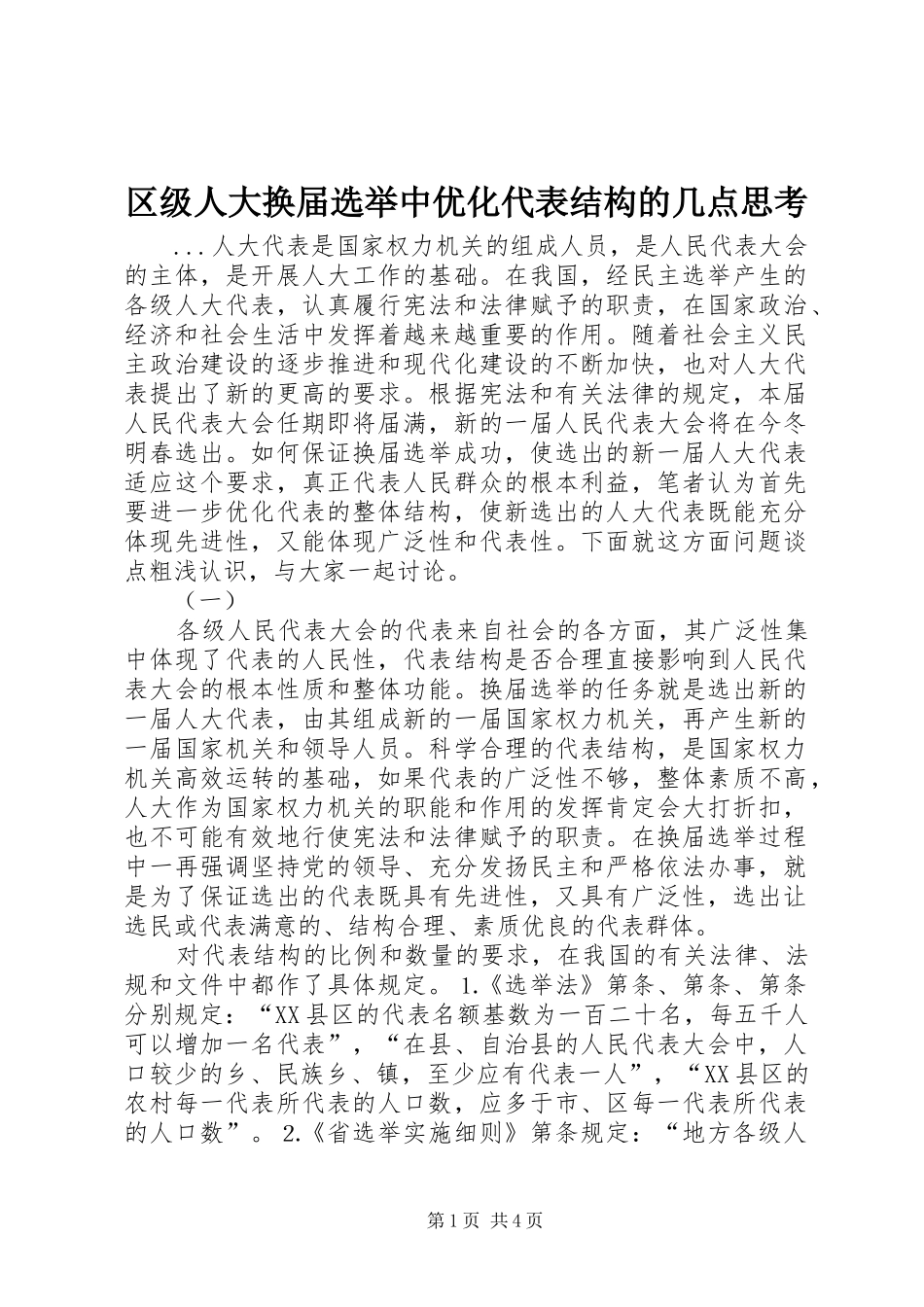 区级人大换届选举中优化代表结构的几点思考

...人大代表是国家权力机关的组成人员，是人民代表大会的主体，是开展人大工作的基础。在我国，经民主选举产生的各级人大代表，认真履行宪法和法律赋予的职责，在国家政治、经济和社会生活中发挥着越来越重要的作用。随着社会主义民主政治建设的逐步推进和现代化建设的不断加快，也对人大代表提出了新的更高的要求。根据宪法和有关法律的规定，本届人民代表大会任期即将届满，新的一届人民代表大会将在今冬明春选出。如何保证换届选举成功，使选出的新一届人大代表适应这个要求，真正代表人民群众的根本利益，笔者认为首先要进一步优化代表的整体结构，使新选出的人大代表既能充分体现先进性，又能体现广泛性和代表性。下面就这方面问题谈点粗浅认识，与大家一起讨论。

（一）

各级人民代表大会的代表来自社会的各方面，其广泛性集中体现了代表的人民性，代表结构是否合理直接影响到人民代表大会的根本性质和整体功能。换届选举的任务就是选出新的一届人大代表，由其组成新的一届国家权力机关，再产生新的一届国家机关和领导人员。科学合理的代表结构，是国家权力机关高效运转的基础，如果代表的广泛性不够，整体素质不高，人大作为国家权力机关的职能和作用的发挥肯定会大打折扣，也不可能有效地行使宪法和法律赋予的职责。在换届选举过程中一再强调坚持党的领导、充分发扬民主和严格依法办事，就是为了保证选出的代表既具有先进性，又具有广泛性，选出让选民或代表满意的、结构合理、素质优良的代表群体。

对代表结构的比例和数量的要求，在我国的有关法律、法规和文件中都作了具体规定。1.《选举法》第条、第条、第条分别规定：“XX县区的代表名额基数为一百二十名，每五千人可以增加一名代表”，“在县、自治县的人民代表大会中，人口较少的乡、民族乡、镇，至少应有代表一人”，“XX县区的农村每一代表所代表的人口数，应多于市、区每一代表所代表的人口数”。2.《省选举实施细则》第条规定：“地方各级人

第1页 共4页